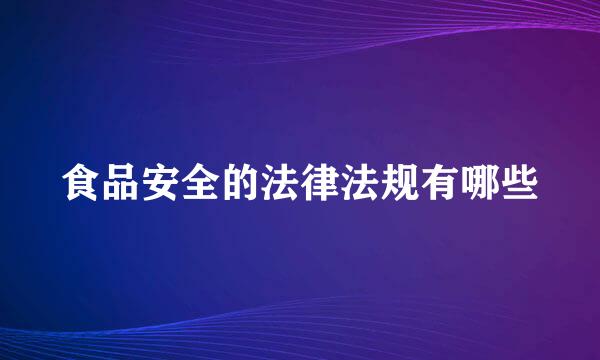 食品安全的法律法规有哪些